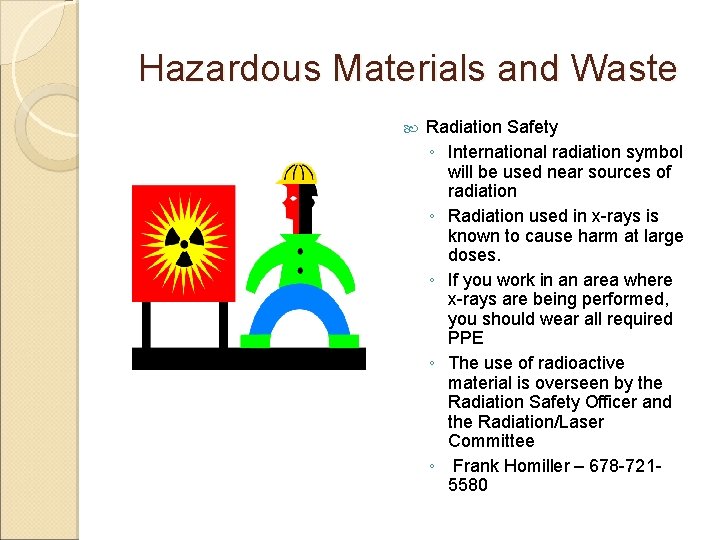 Hazardous Materials and Waste

Radiation Safety

◦ International radiation symbol will be used near sources of radiation

◦ Radiation used in x-rays is known to cause harm at large doses.

◦ If you work in an area where x-rays are being performed, you should wear all required PPE

◦ The use of radioactive material is overseen by the Radiation Safety Officer and the Radiation/Laser Committee

◦ Frank Homiller – 678-721-5580